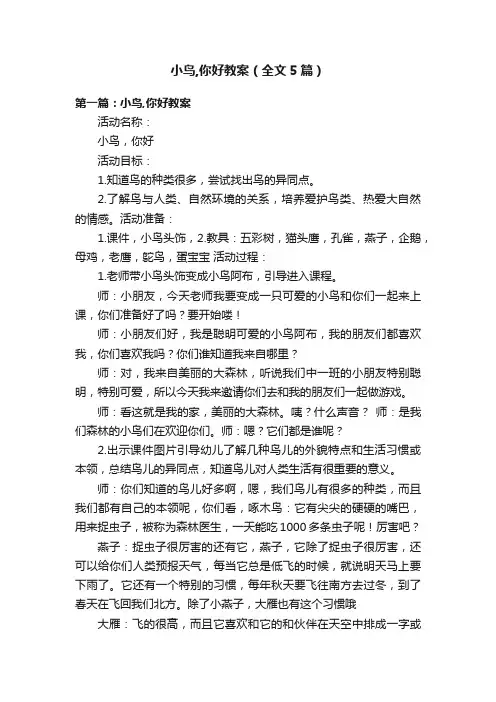 小鸟,你好教案（全文5篇）

第一篇：小鸟,你好教案

活动名称：

小鸟，你好

活动目标：

1.知道鸟的种类很多，尝试找出鸟的异同点。

2.了解鸟与人类、自然环境的关系，培养爱护鸟类、热爱大自然的情感。活动准备：

1.课件，小鸟头饰，2.教具：五彩树，猫头鹰，孔雀，燕子，企鹅，母鸡，老鹰，鸵鸟，蛋宝宝 活动过程：

1.老师带小鸟头饰变成小鸟阿布，引导进入课程。

师：小朋友，今天老师我要变成一只可爱的小鸟和你们一起来上课，你们准备好了吗？要开始喽！

师：小朋友们好，我是聪明可爱的小鸟阿布，我的朋友们都喜欢我，你们喜欢我吗？你们谁知道我来自哪里？

师：对，我来自美丽的大森林，听说我们中一班的小朋友特别聪明，特别可爱，所以今天我来邀请你们去和我的朋友们一起做游戏。

师：看这就是我的家，美丽的大森林。咦？什么声音？ 师：是我们森林的小鸟们在欢迎你们。师：嗯？它们都是谁呢？

2.出示课件图片引导幼儿了解几种鸟儿的外貌特点和生活习惯或本领，总结鸟儿的异同点，知道鸟儿对人类生活有很重要的意义。

师：你们知道的鸟儿好多啊，嗯，我们鸟儿有很多的种类，而且我们都有自己的本领呢，你们看，啄木鸟：它有尖尖的硬硬的嘴巴，用来捉虫子，被称为森林医生，一天能吃1000多条虫子呢！厉害吧？

燕子：捉虫子很厉害的还有它，燕子，它除了捉虫子很厉害，还可以给你们人类预报天气，每当它总是低飞的时候，就说明天马上要下雨了。它还有一个特别的习惯，每年秋天要飞往南方去过冬，到了春天在飞回我们北方。除了小燕子，大雁也有这个习惯哦

大雁：飞的很高，而且它喜欢和它的和伙伴在天空中排成一字或